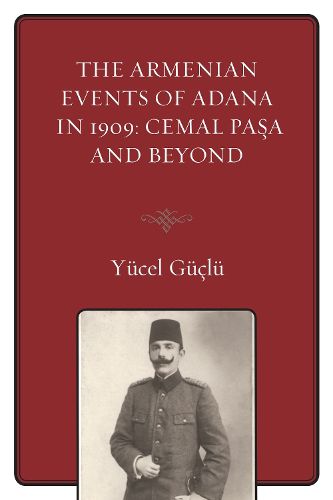 THE ARMENIAN EVENTS OF ADANA IN 1909: CEMAL PAŞA AND BEYOND

Yücel Güçlü